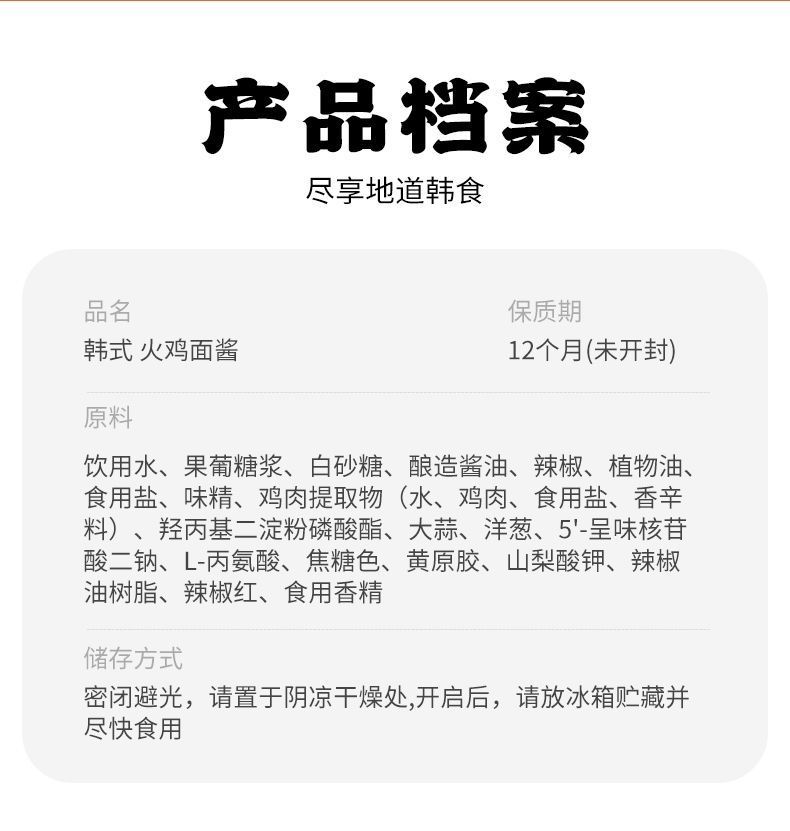 产品档案

尽享地道韩食

品名
韩式 火鸡面酱

保质期
12个月(未开封)

原料

饮用水、果葡糖浆、白砂糖、酿造酱油、辣椒、植物油、食用盐、味精、鸡肉提取物（水、鸡肉、食用盐、香辛料）、羟丙基二淀粉磷酸酯、大蒜、洋葱、5'-呈味核苷酸二钠、L-丙氨酸、焦糖色、黄原胶、山梨酸钾、辣椒油树脂、辣椒红、食用香精

储存方式
密闭避光，请置于阴凉干燥处,开启后，请放冰箱贮藏并尽快食用